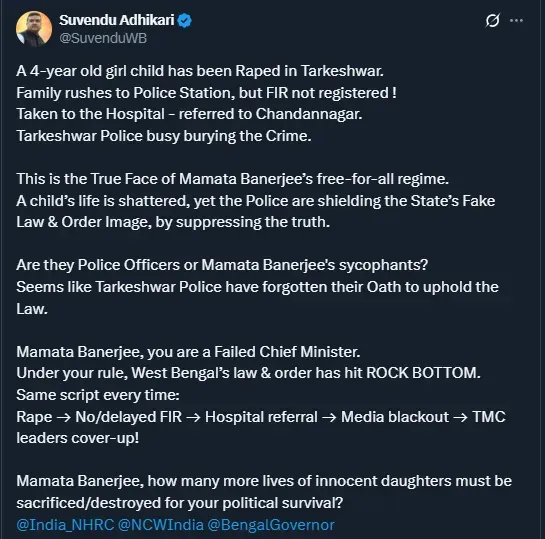 Suvendu Adhikari
@SuvenduWB

A 4-year old girl child has been Raped in Tarkeshwar.
Family rushes to Police Station, but FIR not registered !
Taken to the Hospital - referred to Chandannagar.
Tarkeshwar Police busy burying the Crime.

This is the True Face of Mamata Banerjee's free-for-all regime.
A child's life is shattered, yet the Police are shielding the State's Fake Law & Order Image, by suppressing the truth.

Are they Police Officers or Mamata Banerjee's sycophants?
Seems like Tarkeshwar Police have forgotten their Oath to uphold the Law.

Mamata Banerjee, you are a Failed Chief Minister.
Under your rule, West Bengal's law & order has hit ROCK BOTTOM.
Same script every time:
Rape → No/delayed FIR → Hospital referral → Media blackout → TMC leaders cover-up!

Mamata Banerjee, how many more lives of innocent daughters must be sacrificed/destroyed for your political survival?
@India_NHRC @NCWIndia @BengalGovernor